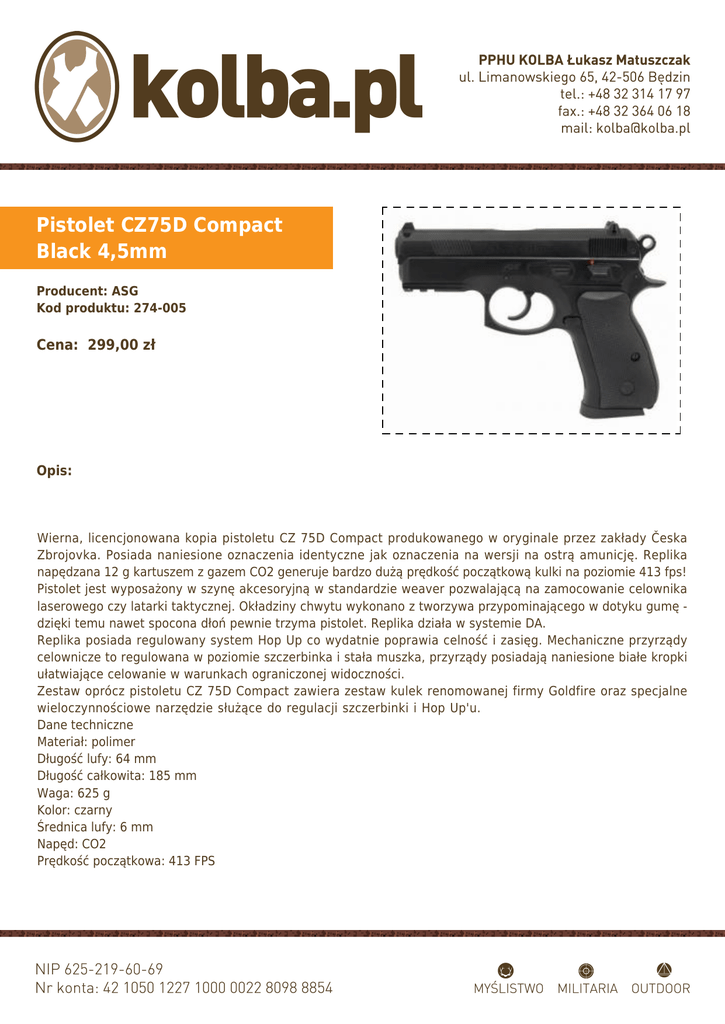 kolba.pl

PPHU KOLBA Łukasz Matuszczak
ul. Limanowskiego 65, 42-506 Będzin
tel.: +48 32 314 17 97
fax.: +48 32 364 06 18
mail: kolba@kolba.pl

Pistolet CZ75D Compact Black 4,5mm

Producent: ASG
Kod produktu: 274-005

Cena: 299,00 zł

Opis:

Wierna, licencjonowana kopia pistoletu CZ 75D Compact produkowanego w oryginale przez zakłady Česka Zbrojovka. Posiada naniesione oznaczenia identyczne jak oznaczenia na wersji na ostrą amunicję. Replika napędzana 12 g kartuszem z gazem CO2 generuje bardzo dużą prędkość początkową kulki na poziomie 413 fps! Pistolet jest wyposażony w szynę akcesoryjną w standardzie weaver pozwalającą na zamocowanie celownika laserowego czy latarki taktycznej. Okładziny chwytu wykonano z tworzywa przypominającego w dotyku gumę - dzięki temu nawet spocona dłoń pewnie trzyma pistolet. Replika działa w systemie DA.
Replika posiada regulowany system Hop Up co wydatnie poprawia celność i zasięg. Mechaniczne przyrządy celownicze to regulowana w poziomie szczerbinka i stała muszka, przyrządy posiadają naniesione białe kropki ułatwiające celowanie w warunkach ograniczonej widoczności.
Zestaw oprócz pistoletu CZ 75D Compact zawiera zestaw kulek renomowanej firmy Goldfire oraz specjalne wieloczynnościowe narzędzie służące do regulacji szczerbinki i Hop Up'u.
Dane techniczne
Materiał: polimer
Długość lufy: 64 mm
Długość całkowita: 185 mm
Waga: 625 g
Kolor: czarny
Średnica lufy: 6 mm
Napęd: CO2
Prędkość początkowa: 413 FPS

NIP 625-219-60-69
Nr konta: 42 1050 1227 1000 0022 8098 8854

MYŚLISTWO MILITARIA OUTDOOR